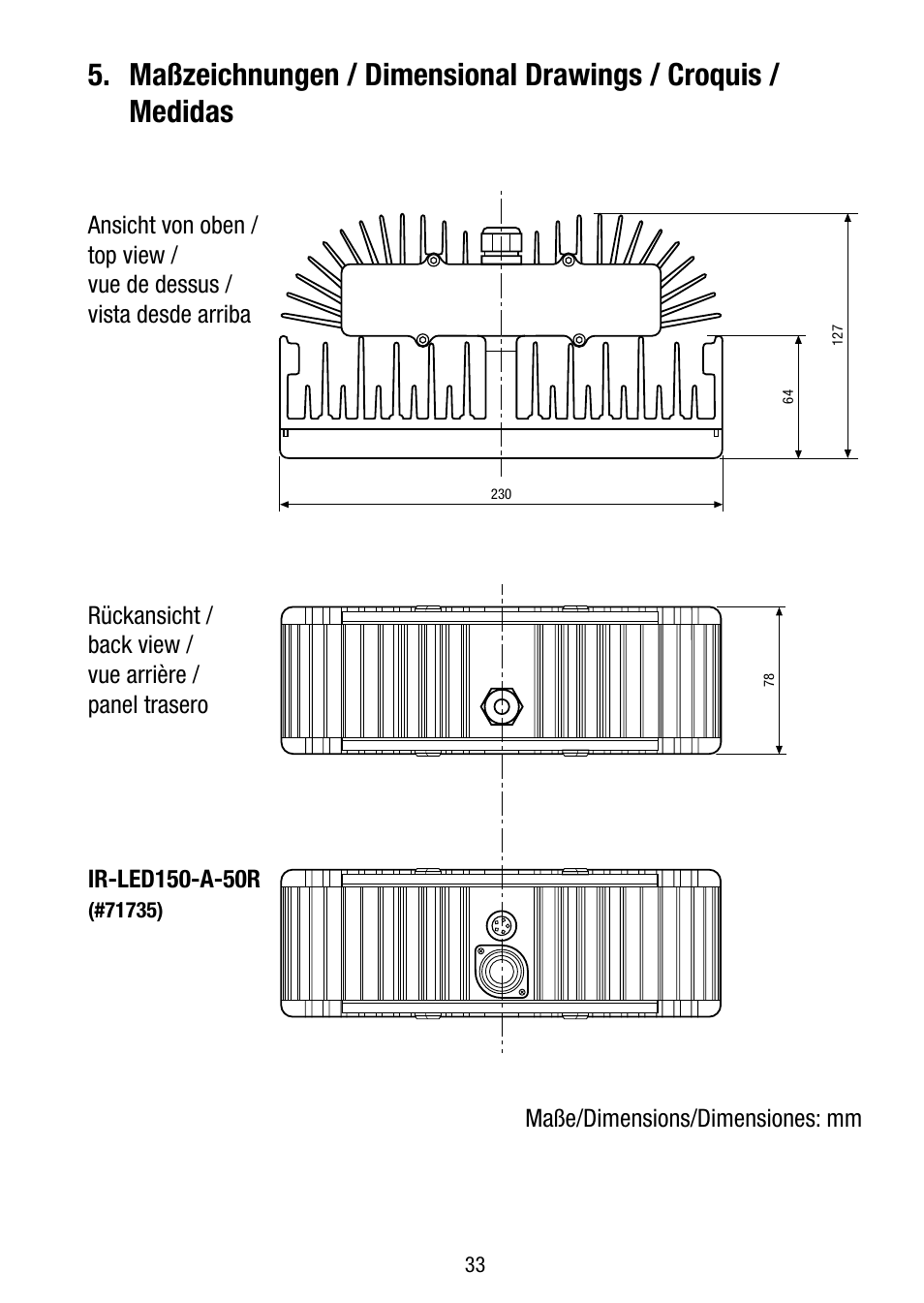 5. Maßzeichnungen / Dimensional Drawings / Croquis / Medidas

Ansicht von oben / top view / vue de dessus / vista desde arriba

127

64

230

Rückansicht / back view / vue arrière / panel trasero

78

IR-LED150-A-50R
(#71735)

Maße/Dimensions/Dimensiones: mm

33